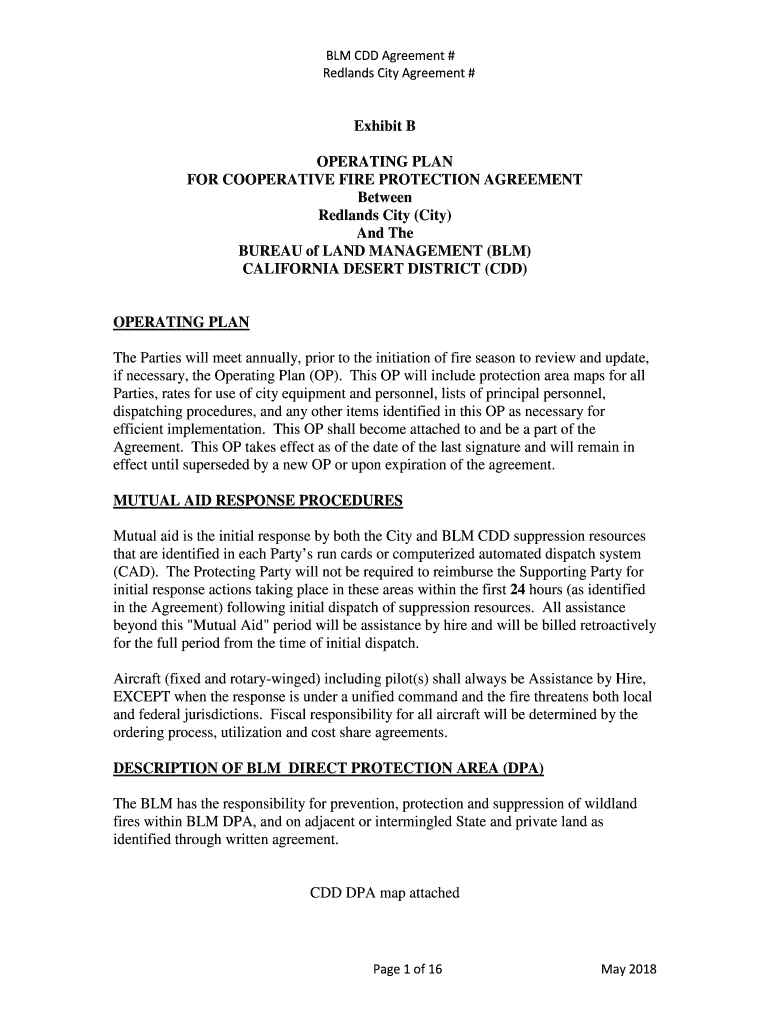 BLM CDD Agreement #
Redlands City Agreement #

Exhibit B

OPERATING PLAN
FOR COOPERATIVE FIRE PROTECTION AGREEMENT
Between
Redlands City (City)
And The
BUREAU of LAND MANAGEMENT (BLM)
CALIFORNIA DESERT DISTRICT (CDD)

OPERATING PLAN

The Parties will meet annually, prior to the initiation of fire season to review and update, if necessary, the Operating Plan (OP). This OP will include protection area maps for all Parties, rates for use of city equipment and personnel, lists of principal personnel, dispatching procedures, and any other items identified in this OP as necessary for efficient implementation. This OP shall become attached to and be a part of the Agreement. This OP takes effect as of the date of the last signature and will remain in effect until superseded by a new OP or upon expiration of the agreement.

MUTUAL AID RESPONSE PROCEDURES

Mutual aid is the initial response by both the City and BLM CDD suppression resources that are identified in each Party's run cards or computerized automated dispatch system (CAD). The Protecting Party will not be required to reimburse the Supporting Party for initial response actions taking place in these areas within the first 24 hours (as identified in the Agreement) following initial dispatch of suppression resources. All assistance beyond this "Mutual Aid" period will be assistance by hire and will be billed retroactively for the full period from the time of initial dispatch.

Aircraft (fixed and rotary-winged) including pilot(s) shall always be Assistance by Hire, EXCEPT when the response is under a unified command and the fire threatens both local and federal jurisdictions. Fiscal responsibility for all aircraft will be determined by the ordering process, utilization and cost share agreements.

DESCRIPTION OF BLM DIRECT PROTECTION AREA (DPA)

The BLM has the responsibility for prevention, protection and suppression of wildland fires within BLM DPA, and on adjacent or intermingled State and private land as identified through written agreement.

CDD DPA map attached

Page 1 of 16

May 2018